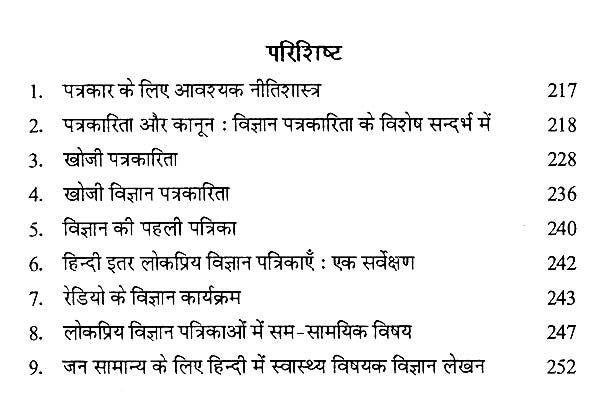 परिशिष्ट

1. पत्रकार के लिए आवश्यक नीतिशास्त्र 217
2. पत्रकारिता और कानून : विज्ञान पत्रकारिता के विशेष सन्दर्भ में 218
3. खोजी पत्रकारिता 228
4. खोजी विज्ञान पत्रकारिता 236
5. विज्ञान की पहली पत्रिका 240
6. हिन्दी इतर लोकप्रिय विज्ञान पत्रिकाएँ : एक सर्वेक्षण 242
7. रेडियो के विज्ञान कार्यक्रम 243
8. लोकप्रिय विज्ञान पत्रिकाओं में सम-सामयिक विषय 247
9. जन सामान्य के लिए हिन्दी में स्वास्थ्य विषयक विज्ञान लेखन 252